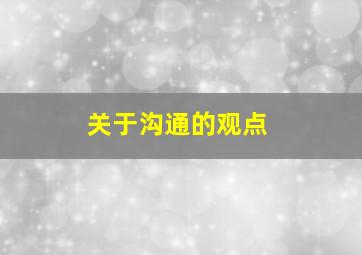 关于沟通的观点